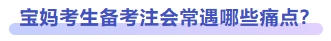 宝妈考生备考注会常遇哪些痛点?